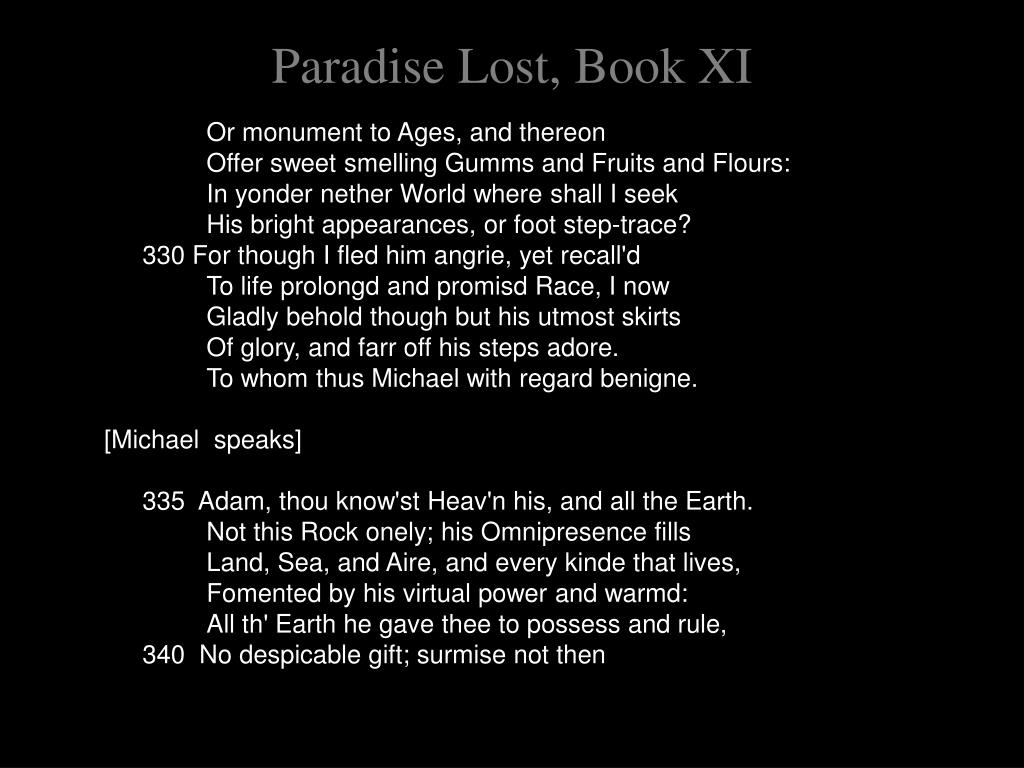 Paradise Lost, Book XI

Or monument to Ages, and thereon
Offer sweet smelling Gumms and Fruits and Flours:
In yonder nether World where shall I seek
His bright appearances, or foot step-trace?
330 For though I fled him angrie, yet recall'd
To life prolongd and promisd Race, I now
Gladly behold though but his utmost skirts
Of glory, and farr off his steps adore.
To whom thus Michael with regard benigne.

[Michael speaks]

335 Adam, thou know'st Heav'n his, and all the Earth.
Not this Rock onely; his Omnipresence fills
Land, Sea, and Aire, and every kinde that lives,
Fomented by his virtual power and warmd:
All th' Earth he gave thee to possess and rule,
340 No despicable gift; surmise not then